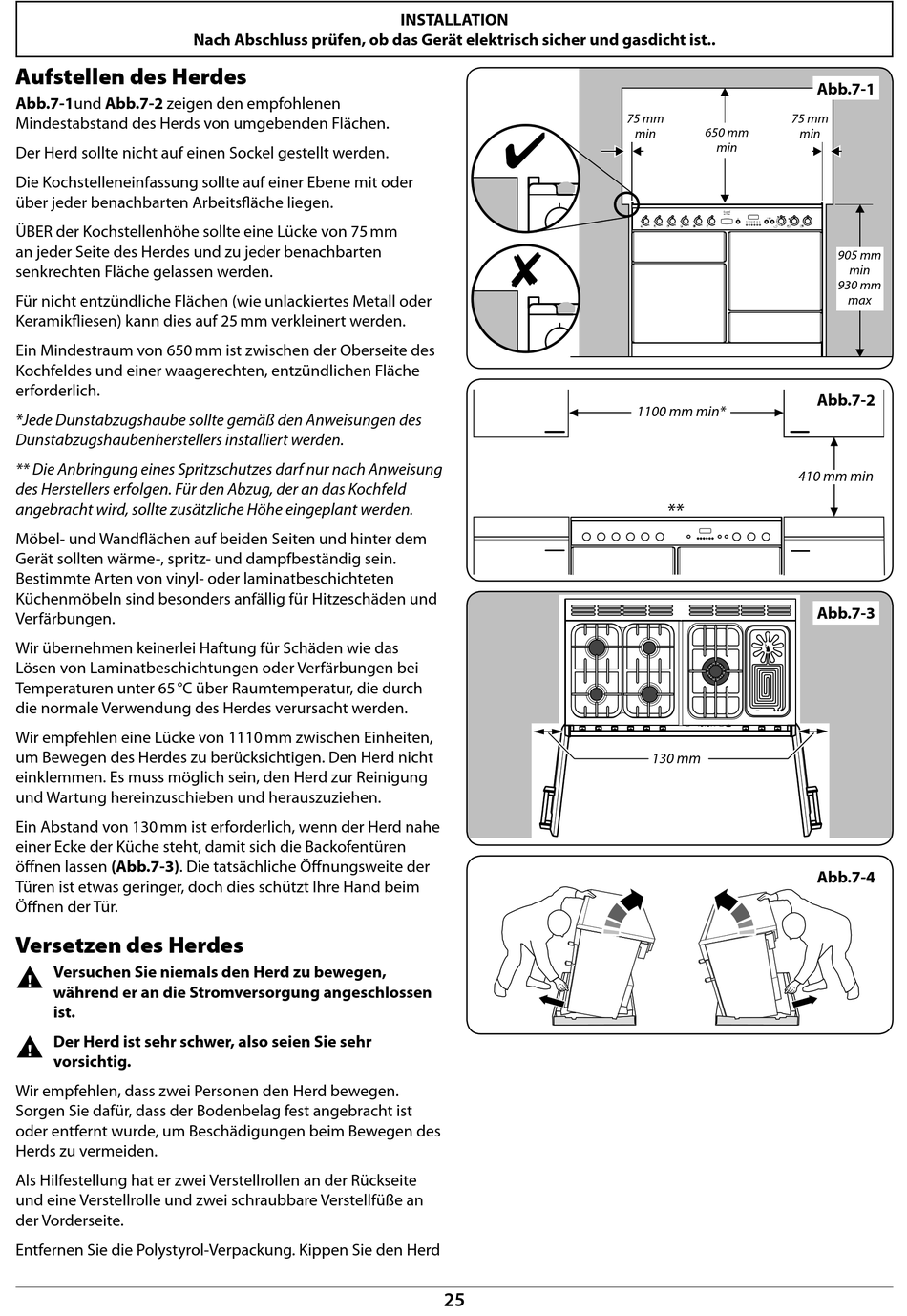 INSTALLATION
Nach Abschluss prüfen, ob das Gerät elektrisch sicher und gasdicht ist..

Aufstellen des Herdes

Abb.7-1und Abb.7-2 zeigen den empfohlenen Mindestabstand des Herds von umgebenden Flächen.

Der Herd sollte nicht auf einen Sockel gestellt werden.

Die Kochstelleneinfassung sollte auf einer Ebene mit oder über jeder benachbarten Arbeitsfläche liegen.

ÜBER der Kochstellenhöhe sollte eine Lücke von 75 mm an jeder Seite des Herdes und zu jeder benachbarten senkrechten Fläche gelassen werden.

Für nicht entzündliche Flächen (wie unlackiertes Metall oder Keramikfliesen) kann dies auf 25 mm verkleinert werden.

Ein Mindestraum von 650 mm ist zwischen der Oberseite des Kochfeldes und einer waagerechten, entzündlichen Fläche erforderlich.

*Jede Dunstabzugshaube sollte gemäß den Anweisungen des Dunstabzugshaubenherstellers installiert werden.

** Die Anbringung eines Spritzschutzes darf nur nach Anweisung des Herstellers erfolgen. Für den Abzug, der an das Kochfeld angebracht wird, sollte zusätzliche Höhe eingeplant werden.

Möbel- und Wandflächen auf beiden Seiten und hinter dem Gerät sollten wärme-, spritz- und dampfbeständig sein. Bestimmte Arten von vinyl- oder laminatbeschichteten Küchenmöbeln sind besonders anfällig für Hitzeschäden und Verfärbungen.

Wir übernehmen keinerlei Haftung für Schäden wie das Lösen von Laminatbeschichtungen oder Verfärbungen bei Temperaturen unter 65 °C über Raumtemperatur, die durch die normale Verwendung des Herdes verursacht werden.

Wir empfehlen eine Lücke von 1110 mm zwischen Einheiten, um Bewegen des Herdes zu berücksichtigen. Den Herd nicht einklemmen. Es muss möglich sein, den Herd zur Reinigung und Wartung hereinzuschieben und herauszuziehen.

Ein Abstand von 130 mm ist erforderlich, wenn der Herd nahe einer Ecke der Küche steht, damit sich die Backofentüren öffnen lassen (Abb.7-3). Die tatsächliche Öffnungsweite der Türen ist etwas geringer, doch dies schützt Ihre Hand beim Öffnen der Tür.

Versetzen des Herdes

Versuchen Sie niemals den Herd zu bewegen, während er an die Stromversorgung angeschlossen ist.

Der Herd ist sehr schwer, also seien Sie sehr vorsichtig.

Wir empfehlen, dass zwei Personen den Herd bewegen. Sorgen Sie dafür, dass der Bodenbelag fest angebracht ist oder entfernt wurde, um Beschädigungen beim Bewegen des Herds zu vermeiden.

Als Hilfestellung hat er zwei Verstellrollen an der Rückseite und eine Verstellrolle und zwei schraubbare Verstellfüße an der Vorderseite.

Entfernen Sie die Polystyrol-Verpackung. Kippen Sie den Herd

Abb.7-1
75 mm min
650 mm min
75 mm min
905 mm min
930 mm max

Abb.7-2
1100 mm min*
410 mm min
**

Abb.7-3
130 mm

Abb.7-4

25